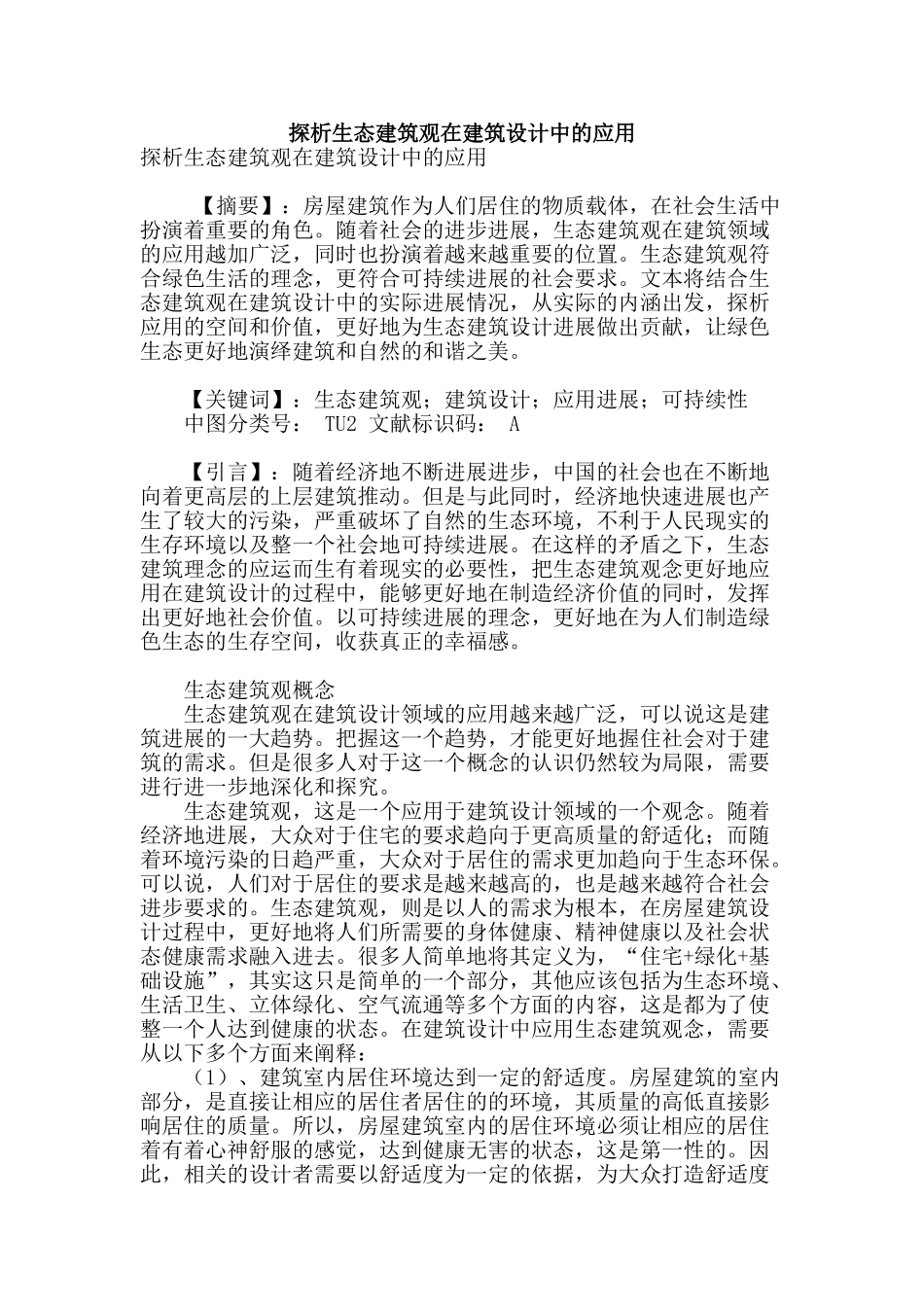 探析生态建筑观在建筑设计中的应用
探析生态建筑观在建筑设计中的应用

【摘要】：房屋建筑作为人们居住的物质载体，在社会生活中扮演着重要的角色。随着社会的进步进展，生态建筑观在建筑领域的应用越加广泛，同时也扮演着越来越重要的位置。生态建筑观符合绿色生活的理念，更符合可持续进展的社会要求。文本将结合生态建筑观在建筑设计中的实际进展情况，从实际的内涵出发，探析应用的空间和价值，更好地为生态建筑设计进展做出贡献，让绿色生态更好地演绎建筑和自然的和谐之美。

【关键词】：生态建筑观；建筑设计；应用进展；可持续性
中图分类号： TU2 文献标识码： A

【引言】：随着经济地不断进展进步，中国的社会也在不断地向着更高层的上层建筑推动。但是与此同时，经济地快速进展也产生了较大的污染，严重破坏了自然的生态环境，不利于人民现实的生存环境以及整一个社会地可持续进展。在这样的矛盾之下，生态建筑理念的应运而生有着现实的必要性，把生态建筑观念更好地应用在建筑设计的过程中，能够更好地在制造经济价值的同时，发挥出更好地社会价值。以可持续进展的理念，更好地在为人们制造绿色生态的生存空间，收获真正的幸福感。

生态建筑观概念
生态建筑观在建筑设计领域的应用越来越广泛，可以说这是建筑进展的一大趋势。把握这一个趋势，才能更好地握住社会对于建筑的需求。但是很多人对于这一个概念的认识仍然较为局限，需要进行进一步地深化和探究。
生态建筑观，这是一个应用于建筑设计领域的一个观念。随着经济地进展，大众对于住宅的要求趋向于更高质量的舒适化；而随着环境污染的日趋严重，大众对于居住的需求更加趋向于生态环保。可以说，人们对于居住的要求是越来越高的，也是越来越符合社会进步要求的。生态建筑观，则是以人的需求为根本，在房屋建筑设计过程中，更好地将人们所需要的身体健康、精神健康以及社会状态健康需求融入进去。很多人简单地将其定义为，“住宅+绿化+基础设施”，其实这只是简单的一个部分，其他应该包括为生态环境、生活卫生、立体绿化、空气流通等多个方面的内容，这是都为了使整一个人达到健康的状态。在建筑设计中应用生态建筑观念，需要从以下多个方面来阐释：
（1）、建筑室内居住环境达到一定的舒适度。房屋建筑的室内部分，是直接让相应的居住者居住的的环境，其质量的高低直接影响居住的质量。所以，房屋建筑室内的居住环境必须让相应的居住着有着心神舒服的感觉，达到健康无害的状态，这是第一性的。因此，相关的设计者需要以舒适度为一定的依据，为大众打造舒适度